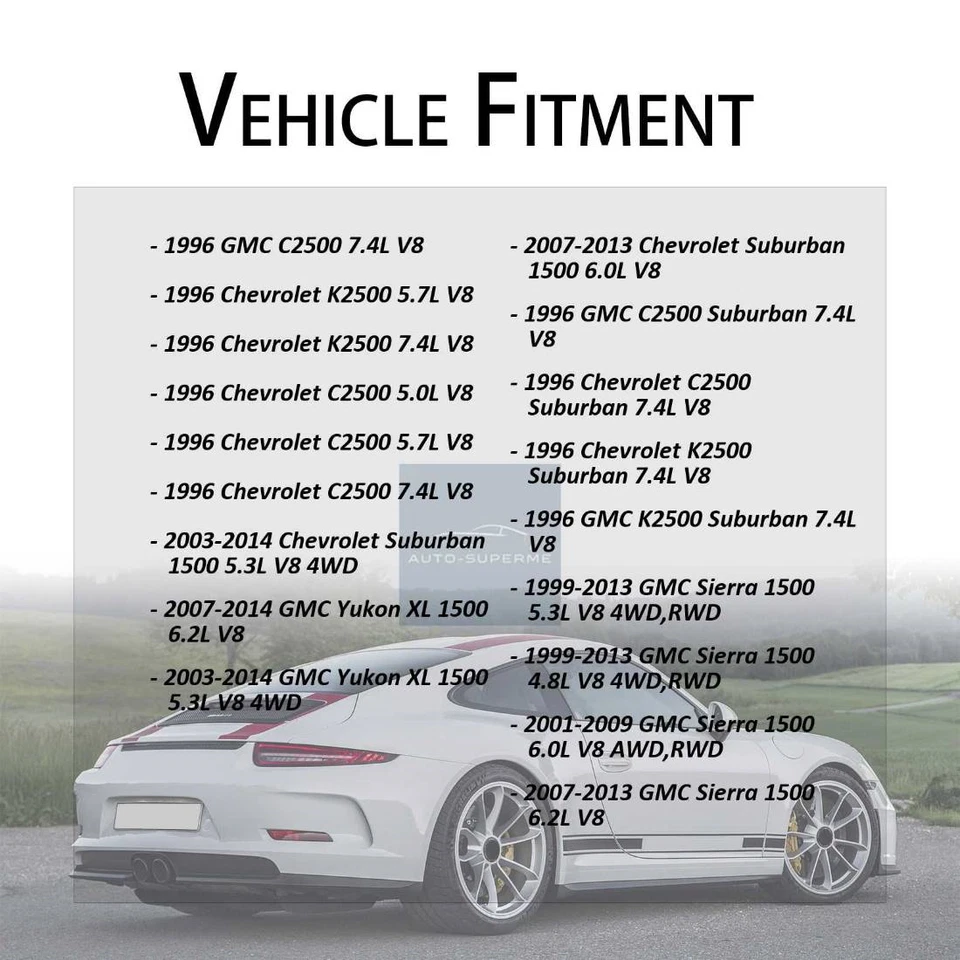 VEHICLE FITMENT

- 1996 GMC C2500 7.4L V8

- 1996 Chevrolet K2500 5.7L V8

- 1996 Chevrolet K2500 7.4L V8

- 1996 Chevrolet C2500 5.0L V8

- 1996 Chevrolet C2500 5.7L V8

- 1996 Chevrolet C2500 7.4L V8

- 2003-2014 Chevrolet Suburban 1500 5.3L V8 4WD

- 2007-2014 GMC Yukon XL 1500 6.2L V8

- 2003-2014 GMC Yukon XL 1500 5.3L V8 4WD

- 2007-2013 Chevrolet Suburban 1500 6.0L V8

- 1996 GMC C2500 Suburban 7.4L V8

- 1996 Chevrolet C2500 Suburban 7.4L V8

- 1996 Chevrolet K2500 Suburban 7.4L V8

- 1996 GMC K2500 Suburban 7.4L V8

- 1999-2013 GMC Sierra 1500 5.3L V8 4WD,RWD

- 1999-2013 GMC Sierra 1500 4.8L V8 4WD,RWD

- 2001-2009 GMC Sierra 1500 6.0L V8 AWD,RWD

- 2007-2013 GMC Sierra 1500 6.2L V8

AUTO-SUPERME